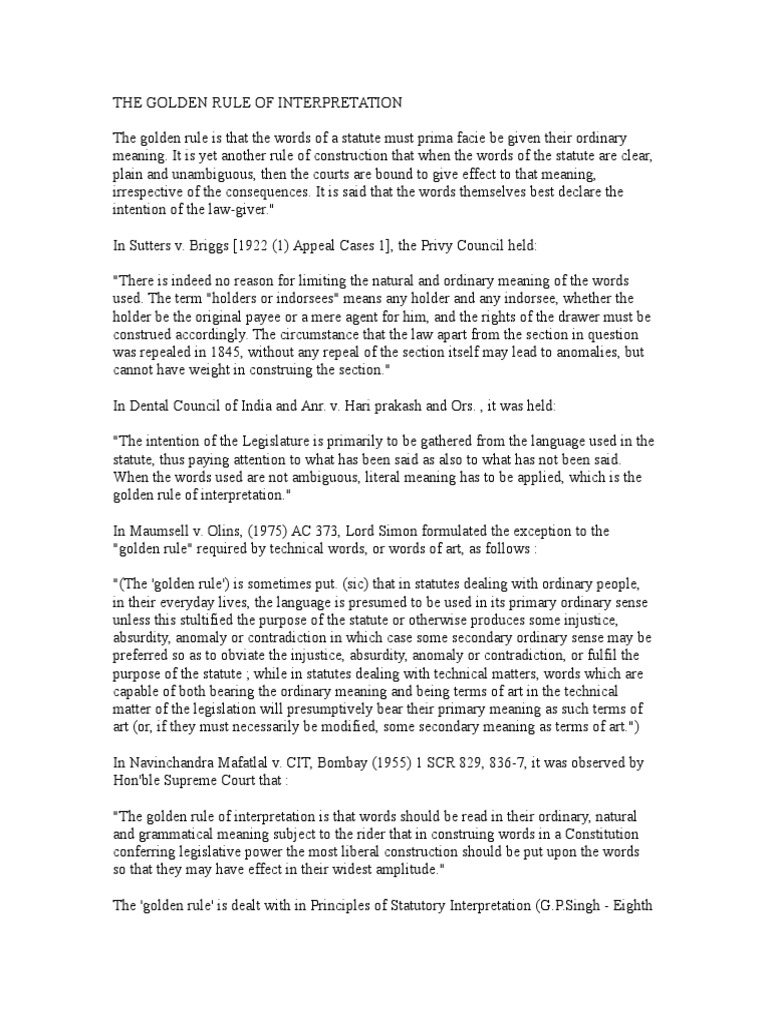 THE GOLDEN RULE OF INTERPRETATION

The golden rule is that the words of a statute must prima facie be given their ordinary meaning. It is yet another rule of construction that when the words of the statute are clear, plain and unambiguous, then the courts are bound to give effect to that meaning, irrespective of the consequences. It is said that the words themselves best declare the intention of the law-giver."

In Sutters v. Briggs [1922 (1) Appeal Cases 1], the Privy Council held:

"There is indeed no reason for limiting the natural and ordinary meaning of the words used. The term "holders or indorsees" means any holder and any indorsee, whether the holder be the original payee or a mere agent for him, and the rights of the drawer must be construed accordingly. The circumstance that the law apart from the section in question was repealed in 1845, without any repeal of the section itself may lead to anomalies, but cannot have weight in construing the section."

In Dental Council of India and Anr. v. Hari prakash and Ors. , it was held:

"The intention of the Legislature is primarily to be gathered from the language used in the statute, thus paying attention to what has been said as also to what has not been said. When the words used are not ambiguous, literal meaning has to be applied, which is the golden rule of interpretation."

In Maumsell v. Olins, (1975) AC 373, Lord Simon formulated the exception to the "golden rule" required by technical words, or words of art, as follows :

"(The 'golden rule') is sometimes put. (sic) that in statutes dealing with ordinary people, in their everyday lives, the language is presumed to be used in its primary ordinary sense unless this stultified the purpose of the statute or otherwise produces some injustice, absurdity, anomaly or contradiction in which case some secondary ordinary sense may be preferred so as to obviate the injustice, absurdity, anomaly or contradiction, or fulfil the purpose of the statute ; while in statutes dealing with technical matters, words which are capable of both bearing the ordinary meaning and being terms of art in the technical matter of the legislation will presumptively bear their primary meaning as such terms of art (or, if they must necessarily be modified, some secondary meaning as terms of art.")

In Navinchandra Mafatlal v. CIT, Bombay (1955) 1 SCR 829, 836-7, it was observed by Hon'ble Supreme Court that :

"The golden rule of interpretation is that words should be read in their ordinary, natural and grammatical meaning subject to the rider that in construing words in a Constitution conferring legislative power the most liberal construction should be put upon the words so that they may have effect in their widest amplitude."

The 'golden rule' is dealt with in Principles of Statutory Interpretation (G.P.Singh - Eighth